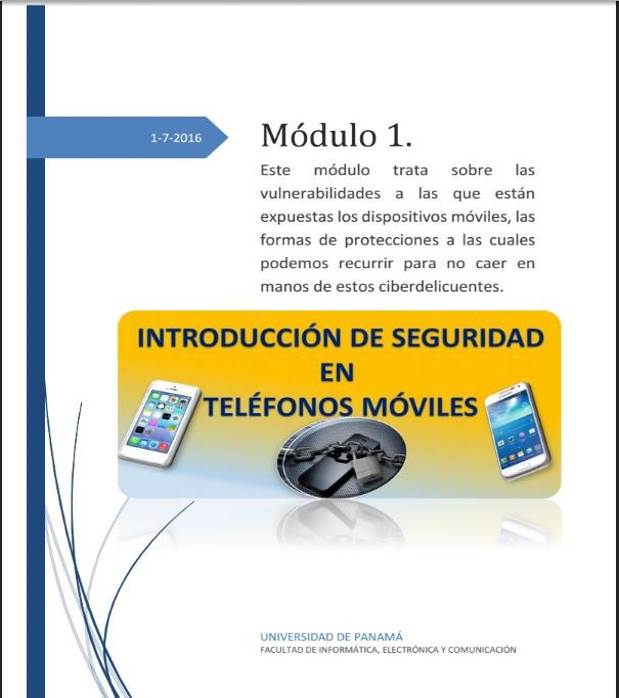 1-7-2016

Módulo 1.

Este módulo trata sobre las vulnerabilidades a las que están expuestas los dispositivos móviles, las formas de protecciones a las cuales podemos recurrir para no caer en manos de estos ciberdelicuentes.

INTRODUCCIÓN DE SEGURIDAD EN TELÉFONOS MÓVILES

UNIVERSIDAD DE PANAMÁ
FACULTAD DE INFORMÁTICA, ELECTRÓNICA Y COMUNICACIÓN